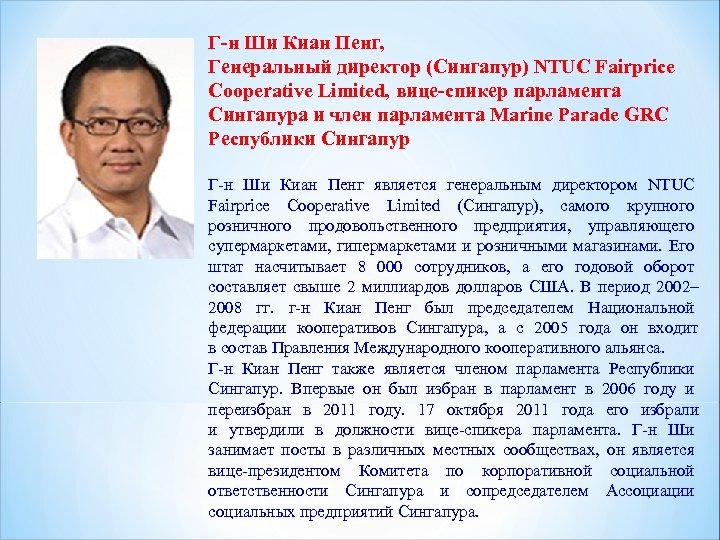 Г-н Ши Киан Пенг,
Генеральный директор (Сингапур) NTUC Fairprice Cooperative Limited, вице-спикер парламента Сингапура и член парламента Marine Parade GRC Республики Сингапур

Г-н Ши Киан Пенг является генеральным директором NTUC Fairprice Cooperative Limited (Сингапур), самого крупного розничного продовольственного предприятия, управляющего супермаркетами, гипермаркетами и розничными магазинами. Его штат насчитывает 8 000 сотрудников, а его годовой оборот составляет свыше 2 миллиардов долларов США. В период 2002–2008 гг. г-н Киан Пенг был председателем Национальной федерации кооперативов Сингапура, а с 2005 года он входит в состав Правления Международного кооперативного альянса.

Г-н Киан Пенг также является членом парламента Республики Сингапур. Впервые он был избран в парламент в 2006 году и переизбран в 2011 году. 17 октября 2011 года его избрали и утвердили в должности вице-спикера парламента. Г-н Ши занимает посты в различных местных сообществах, он является вице-президентом Комитета по корпоративной социальной ответственности Сингапура и сопредседателем Ассоциации социальных предприятий Сингапура.